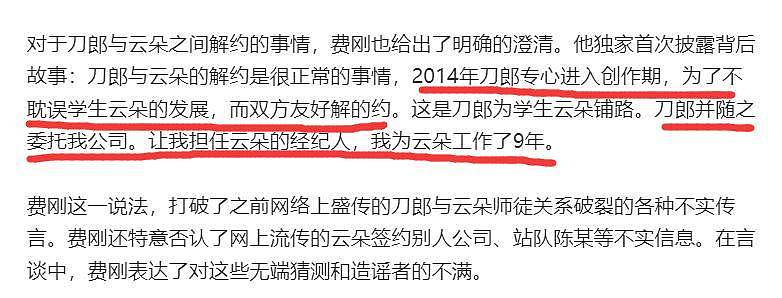 对于刀郎与云朵之间解约的事情，费刚也给出了明确的澄清。他独家首次披露背后故事：刀郎与云朵的解约是很正常的事情，2014年刀郎专心进入创作期，为了不耽误学生云朵的发展，而双方友好解的约。这是刀郎为学生云朵铺路。刀郎并随之委托我公司。让我担任云朵的经纪人，我为云朵工作了9年。

费刚这一说法，打破了之前网络上盛传的刀郎与云朵师徒关系破裂的各种不实传言。费刚还特意否认了网上流传的云朵签约别人公司、站队陈某等不实信息。在言谈中，费刚表达了对这些无端猜测和造谣者的不满。